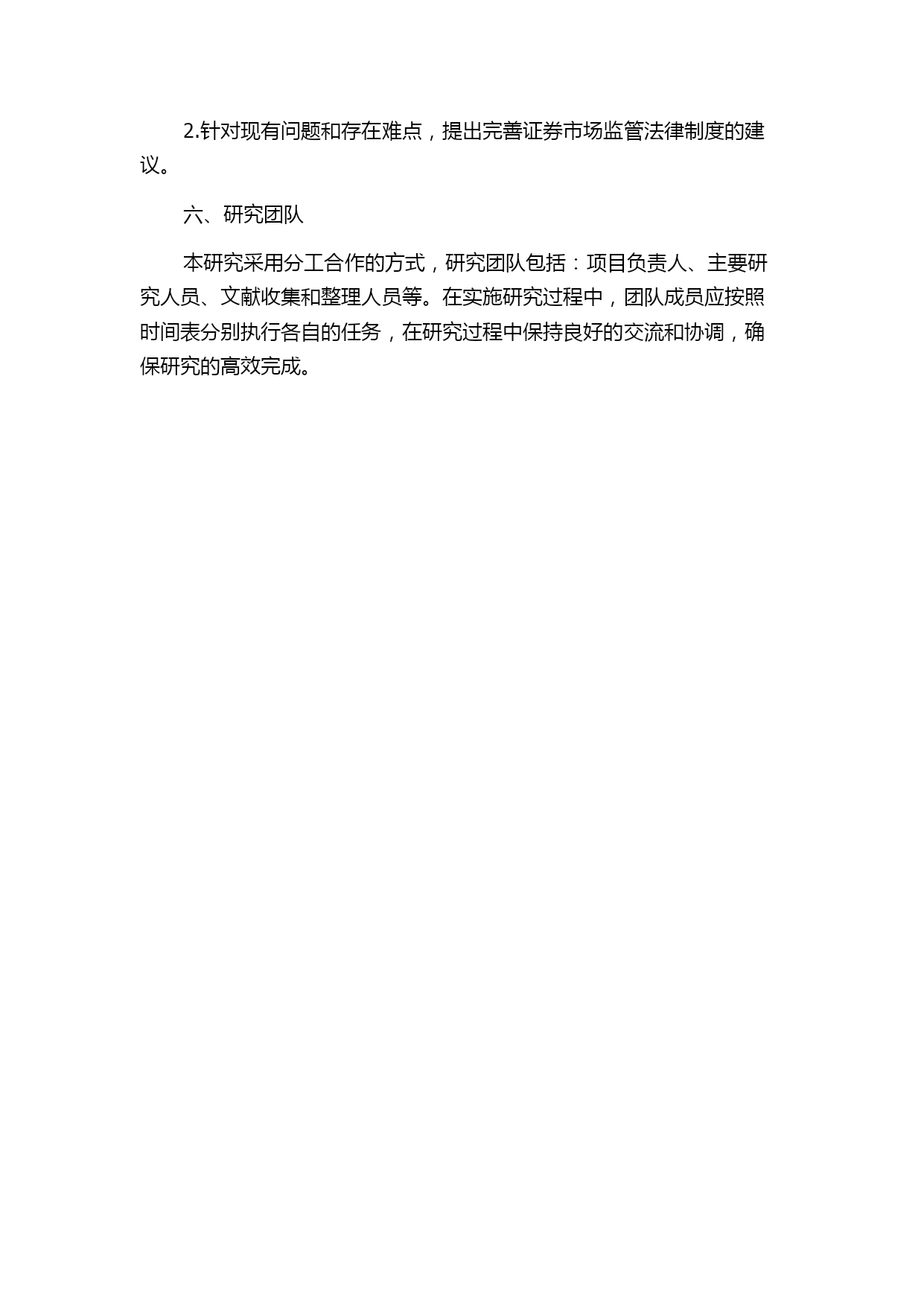 2.针对现有问题和存在难点，提出完善证券市场监管法律制度的建议。

六、研究团队

本研究采用分工合作的方式，研究团队包括：项目负责人、主要研究人员、文献收集和整理人员等。在实施研究过程中，团队成员应按照时间表分别执行各自的任务，在研究过程中保持良好的交流和协调，确保研究的高效完成。